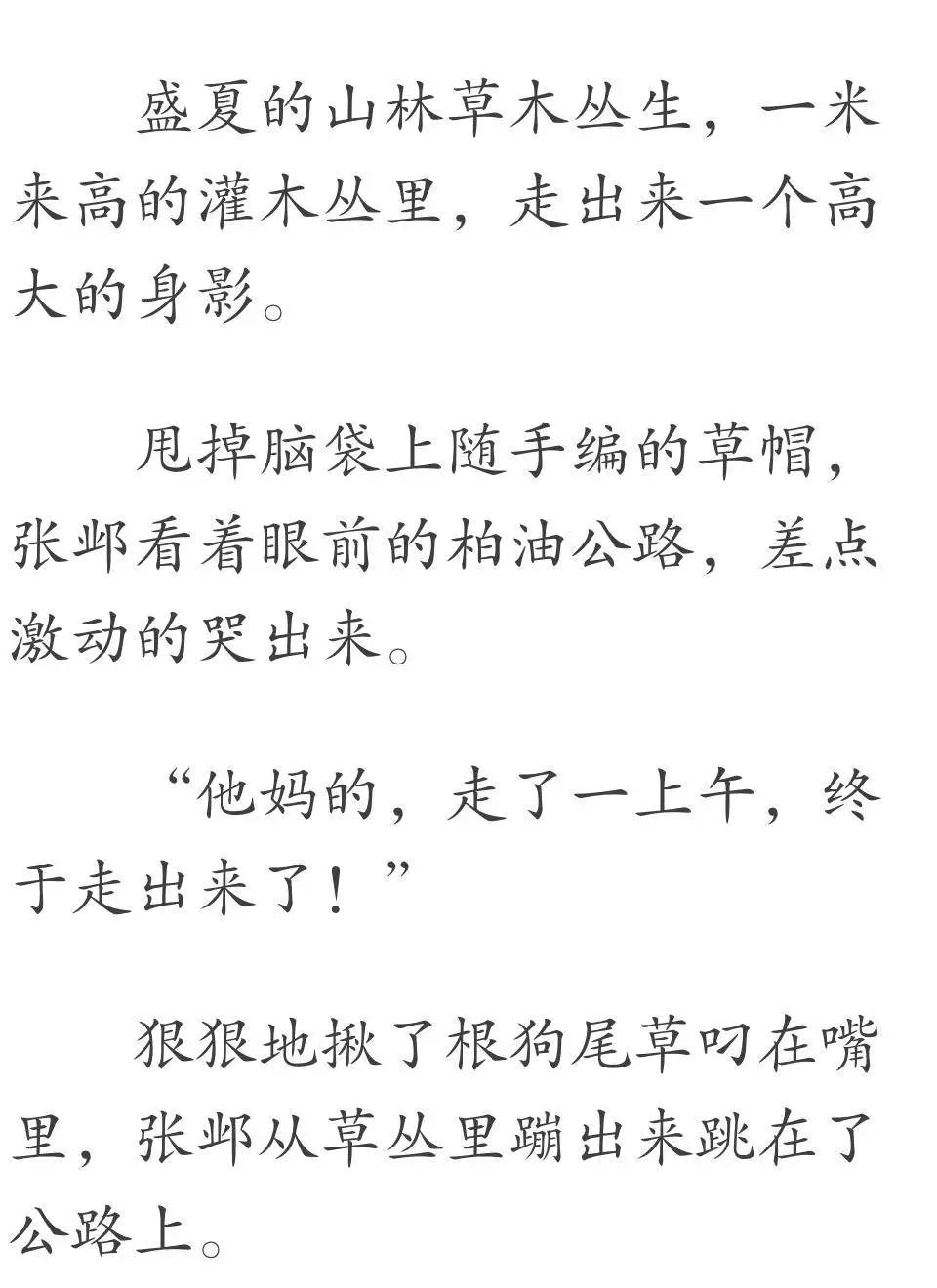 盛夏的山林草木丛生，一米来高的灌木丛里，走出来一个高大的身影。

甩掉脑袋上随手编的草帽，张邺看着眼前的柏油公路，差点激动的哭出来。

“他妈的，走了一上午，终于走出来了！”

狠狠地揪了根狗尾草叼在嘴里，张邺从草丛里蹦出来跳在了公路上。